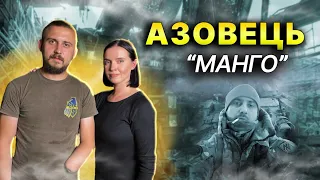 АЗОВЕЦЬ
“МАНГО”